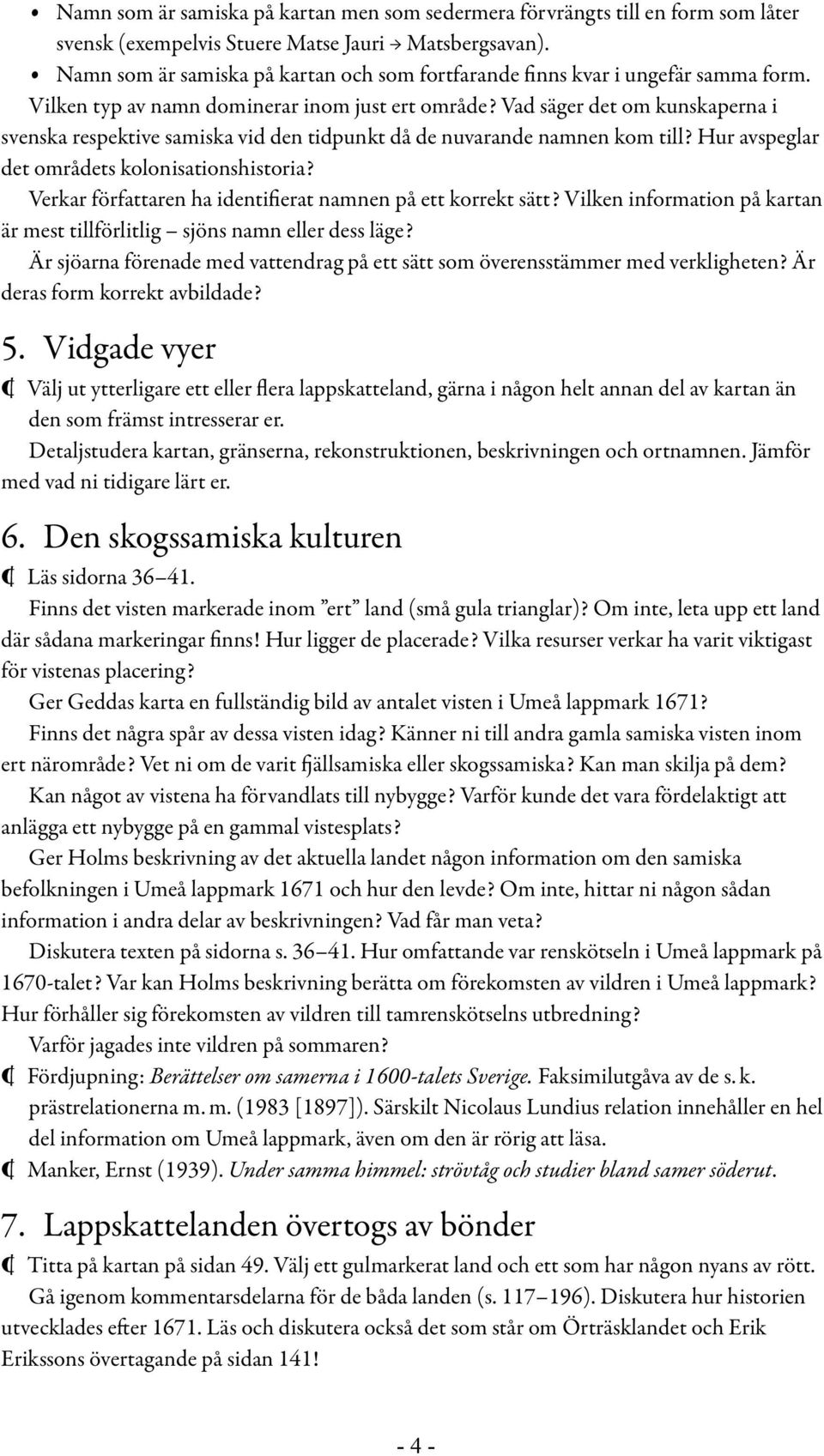 • Namn som är samiska på kartan men som sedermera förvrängts till en form som låter svensk (exempelvis Stuere Matse Jauri → Matsbergsavan).
• Namn som är samiska på kartan och som fortfarande finns kvar i ungefär samma form.

Vilken typ av namn dominerar inom just ert område? Vad säger det om kunskaperna i svenska respektive samiska vid den tidpunkt då de nuvarande namnen kom till? Hur avspeglar det områdets kolonisationshistoria?

Verkar författaren ha identifierat namnen på ett korrekt sätt? Vilken information på kartan är mest tillförlitlig – sjöns namn eller dess läge?

Är sjöarna förenade med vattendrag på ett sätt som överensstämmer med verkligheten? Är deras form korrekt avbildade?

5. Vidgade vyer

Välj ut ytterligare ett eller flera lappskatteland, gärna i någon helt annan del av kartan än den som främst intresserar er.

Detaljstudera kartan, gränserna, rekonstruktionen, beskrivningen och ortnamnen. Jämför med vad ni tidigare lärt er.

6. Den skogssamiska kulturen

Läs sidorna 36–41.

Finns det visten markerade inom ”ert” land (små gula trianglar)? Om inte, leta upp ett land där sådana markeringar finns! Hur ligger de placerade? Vilka resurser verkar ha varit viktigast för vistenas placering?

Ger Geddas karta en fullständig bild av antalet visten i Umeå lappmark 1671?

Finns det några spår av dessa visten idag? Känner ni till andra gamla samiska visten inom ert närområde? Vet ni om de varit fjällsamiska eller skogssamiska? Kan man skilja på dem?

Kan något av vistena ha förvandlats till nybygge? Varför kunde det vara fördelaktigt att anlägga ett nybygge på en gammal vistesplats?

Ger Holms beskrivning av det aktuella landet någon information om den samiska befolkningen i Umeå lappmark 1671 och hur den levde? Om inte, hittar ni någon sådan information i andra delar av beskrivningen? Vad får man veta?

Diskutera texten på sidorna s. 36–41. Hur omfattande var renskötseln i Umeå lappmark på 1670-talet? Var kan Holms beskrivning berätta om förekomsten av vildren i Umeå lappmark? Hur förhåller sig förekomsten av vildren till tamrenskötselns utbredning?

Varför jagades inte vildren på sommaren?

Fördjupning: Berättelser om samerna i 1600-talets Sverige. Faksimilutgåva av de s. k. prästrelationerna m. m. (1983 [1897]). Särskilt Nicolaus Lundius relation innehåller en hel del information om Umeå lappmark, även om den är rörig att läsa.

Manker, Ernst (1939). Under samma himmel: strövtåg och studier bland samer söderut.

7. Lappskattelanden övertogs av bönder

Titta på kartan på sidan 49. Välj ett gulmarkerat land och ett som har någon nyans av rött.

Gå igenom kommentarsdelarna för de båda landen (s. 117–196). Diskutera hur historien utvecklades efter 1671. Läs och diskutera också det som står om Örträsklandet och Erik Erikssons övertagande på sidan 141!

- 4 -